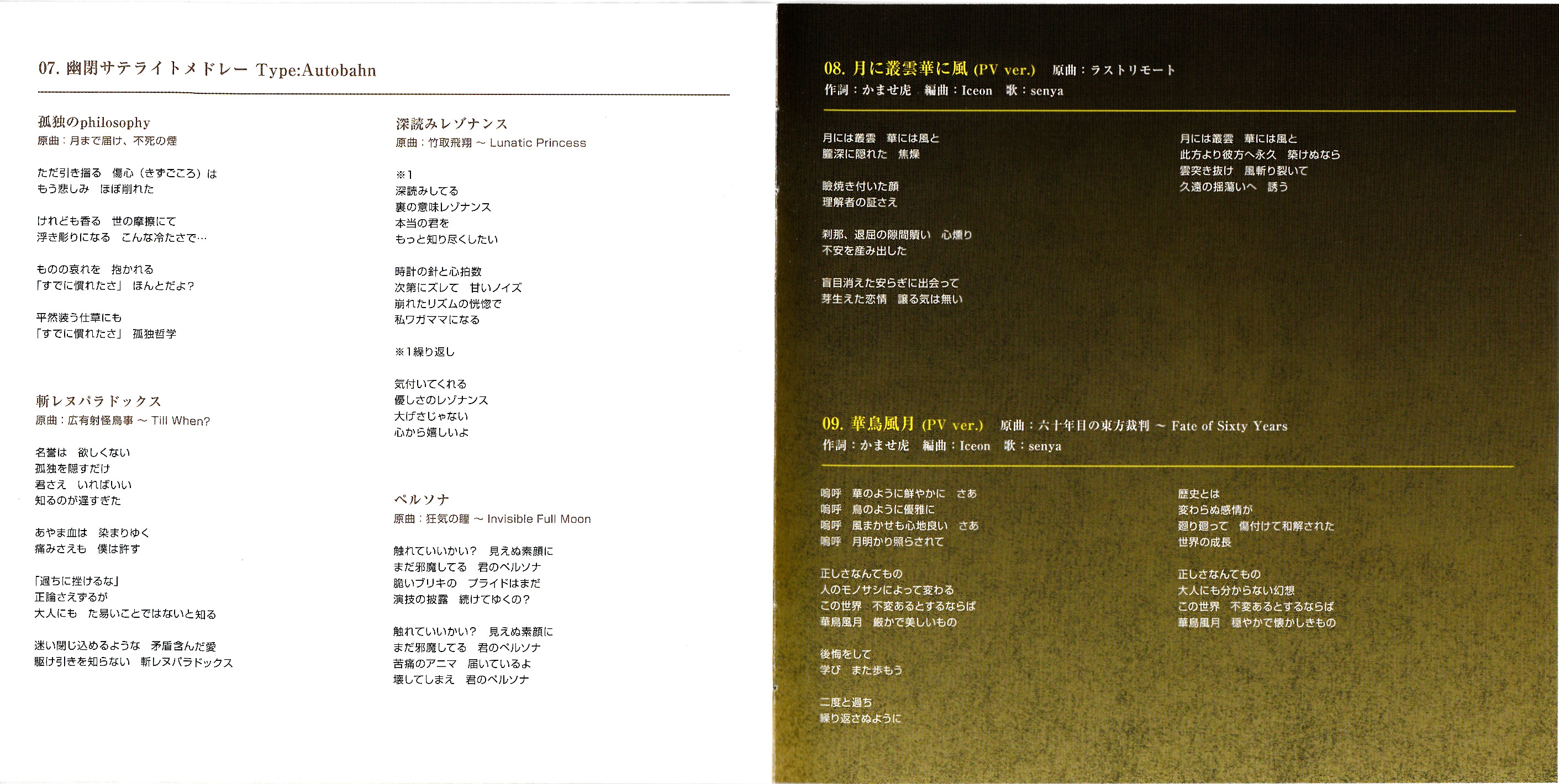 07. 幽閉サテライトメドレー Type:Autobahn

孤独のphilosophy
原曲：月まで届け、不死の煙

ただ引き摺る　傷心（きずごころ）は
もう悲しみ　ほぼ削れた

けれども香る　世の摩擦にて
浮き彫りになる　こんな冷たさで…

ものの哀れを　抱かれる
「すでに慣れたさ」　ほんとだよ？

平然装う仕草にも
「すでに慣れたさ」　孤独哲学

斬レヌパラドックス
原曲：広有射怪鳥事 ～ Till When?

名誉は　欲しくない
孤独を隠すだけ
君さえ　いればいい
知るのが遅すぎた

あやま血は　染まりゆく
痛みさえも　僕は許す

「過ちに挫けるな」
正論さえずるが
大人にも　た易いことではないと知る

迷い閉じ込めるような　矛盾含んだ愛
駆け引きを知らない　斬レヌパラドックス

深読みレゾナンス
原曲：竹取飛翔 ～ Lunatic Princess

※1
深読みしてる
裏の意味レゾナンス
本当の君を
もっと知り尽くしたい

時計の針と心拍数
次第にズレて　甘いノイズ
崩れたリズムの恍惚で
私ワガママになる

※1繰り返し

気付いてくれる
優しさのレゾナンス
大げさじゃない
心から嬉しいよ

ペルソナ
原曲：狂気の瞳 ～ Invisible Full Moon

触れていいかい？　見えぬ素顔に
まだ邪魔してる　君のペルソナ
脆いブリキの　プライドはまだ
演技の披露　続けてゆくの？

触れていいかい？　見えぬ素顔に
まだ邪魔してる　君のペルソナ
苦痛のアニマ　届いているよ
壊してしまえ　君のペルソナ

08. 月に叢雲華に風 (PV ver.)　原曲：ラストリモート
作詞：かませ虎　編曲：Iceon　歌：senya

月には叢雲　華には風と
朧深に隠れた　焦燥

瞼焼き付いた顔
理解者の証さえ

刹那、退屈の隙間贖い　心燻り
不安を産み出した

盲目消えた安らぎに出会って
芽生えた恋情　譲る気は無い

月には叢雲　華には風と
此方より彼方へ永久　築けぬなら
雲突き抜け　風斬り裂いて
久遠の揺蕩いへ　誘う

09. 華鳥風月 (PV ver.)　原曲：六十年目の東方裁判 ～ Fate of Sixty Years
作詞：かませ虎　編曲：Iceon　歌：senya

嗚呼　華のように鮮やかに　さあ
嗚呼　鳥のように優雅に
嗚呼　風まかせも心地良い　さあ
嗚呼　月明かり照らされて

正しさなんてもの
人のモノサシによって変わる
この世界　不変あるとするならば
華鳥風月　厳かで美しいもの

後悔をして
学び　また歩もう

二度と過ち
繰り返さぬように

歴史とは
変わらぬ感情が
廻り廻って　傷付けて和解された
世界の成長

正しさなんてもの
大人にも分からない幻想
この世界　不変あるとするならば
華鳥風月　穏やかで懐かしきもの